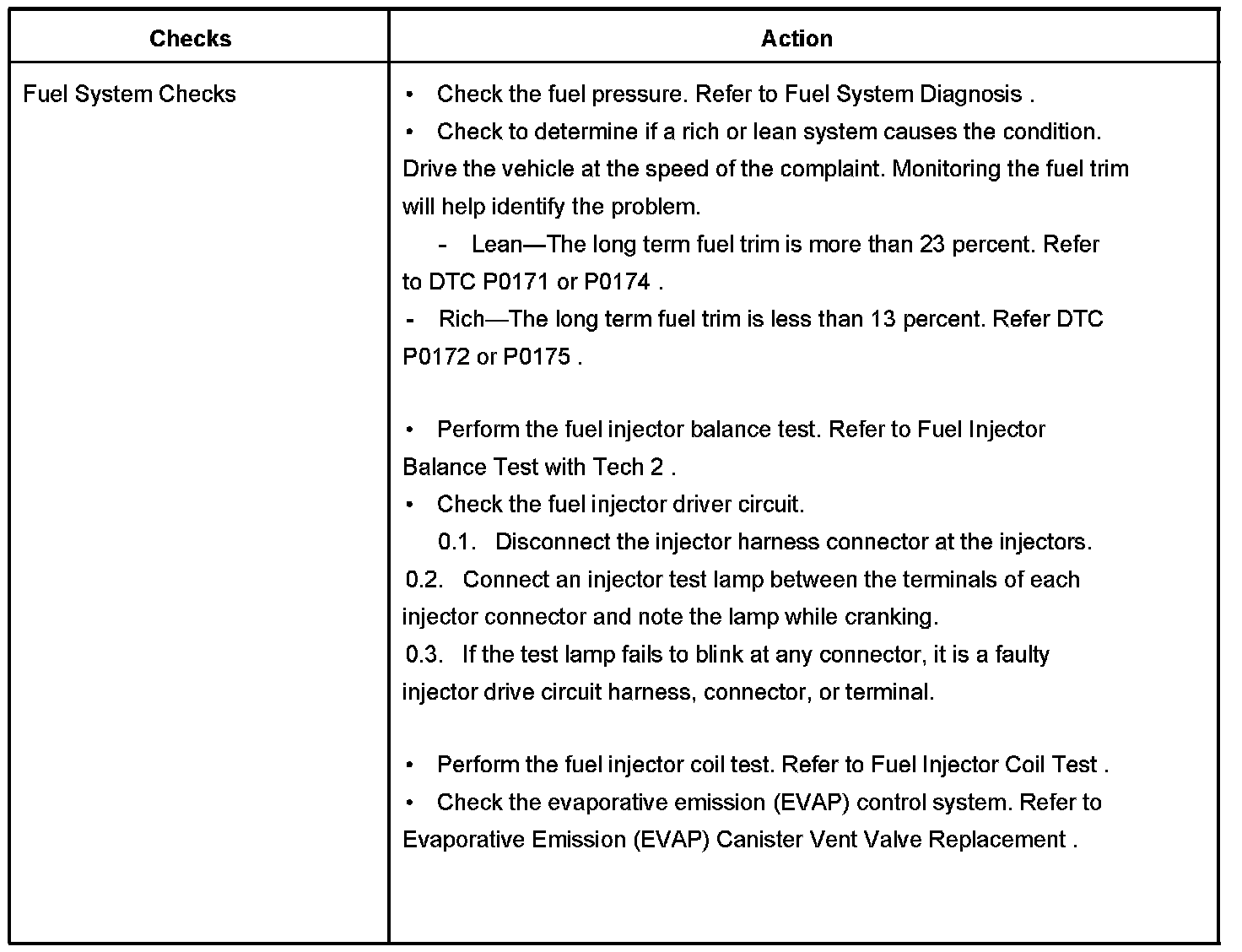 | Checks | Action |
|---|---|
| Fuel System Checks | • Check the fuel pressure. Refer to Fuel System Diagnosis .<br>• Check to determine if a rich or lean system causes the condition. Drive the vehicle at the speed of the complaint. Monitoring the fuel trim will help identify the problem.<br>- Lean—The long term fuel trim is more than 23 percent. Refer to DTC P0171 or P0174 .<br>- Rich—The long term fuel trim is less than 13 percent. Refer DTC P0172 or P0175 .<br><br>• Perform the fuel injector balance test. Refer to Fuel Injector Balance Test with Tech 2 .<br>• Check the fuel injector driver circuit.<br>0.1. Disconnect the injector harness connector at the injectors.<br>0.2. Connect an injector test lamp between the terminals of each injector connector and note the lamp while cranking.<br>0.3. If the test lamp fails to blink at any connector, it is a faulty injector drive circuit harness, connector, or terminal.<br><br>• Perform the fuel injector coil test. Refer to Fuel Injector Coil Test .<br>• Check the evaporative emission (EVAP) control system. Refer to Evaporative Emission (EVAP) Canister Vent Valve Replacement . |